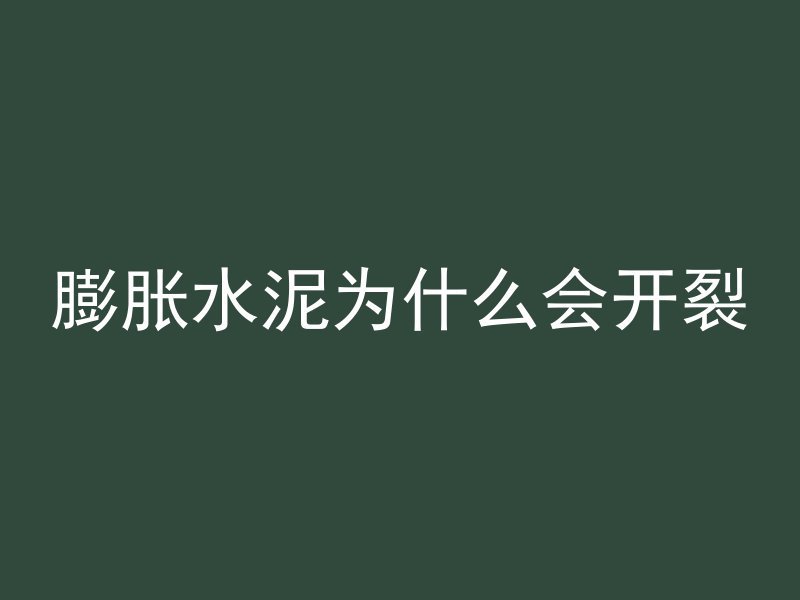 膨胀水泥为什么会开裂